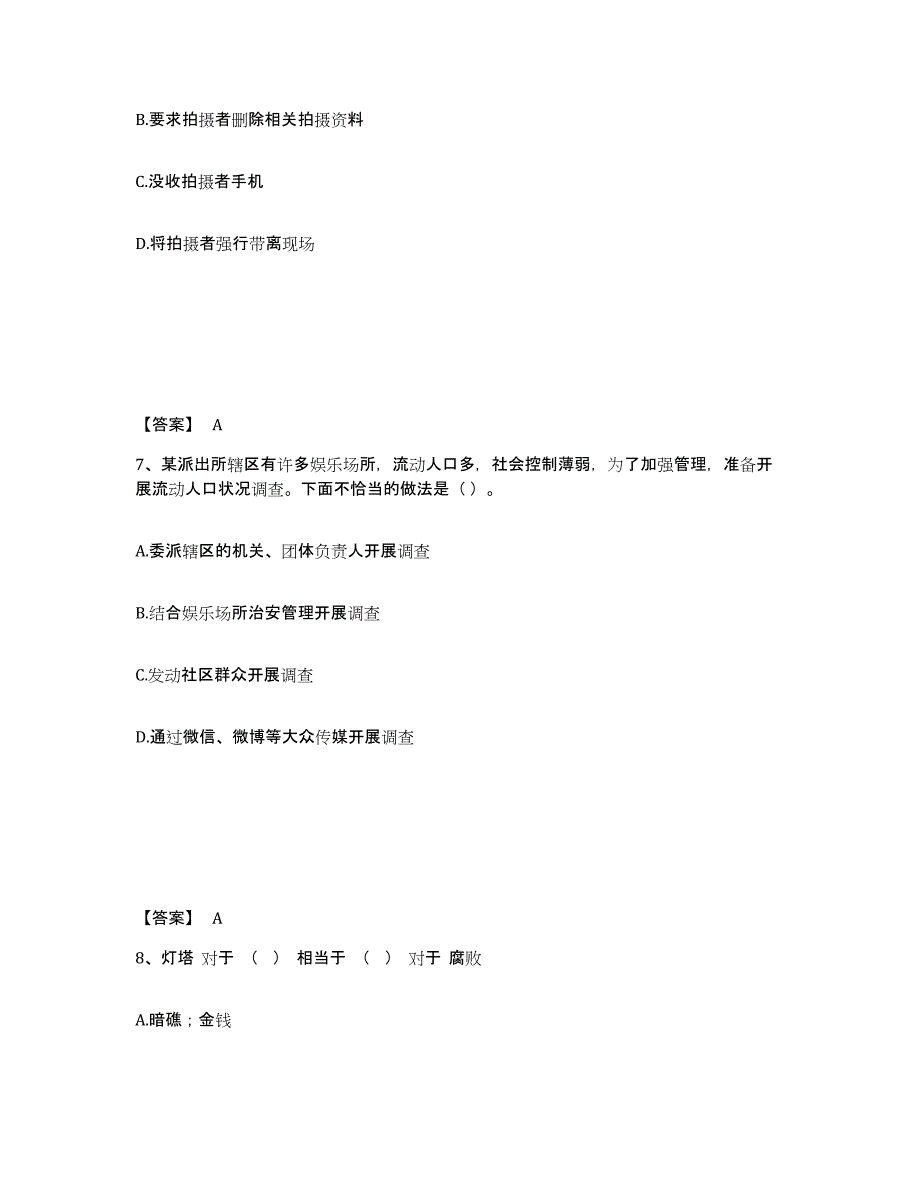 B.要求拍摄者删除相关拍摄资料

C.没收拍摄者手机

D.将拍摄者强行带离现场

【答案】 A

7、某派出所辖区有许多娱乐场所，流动人口多，社会控制薄弱，为了加强管理，准备开展流动人口状况调查。下面不恰当的做法是（ ）。

A.委派辖区的机关、团体负责人开展调查

B.结合娱乐场所治安管理开展调查

C.发动社区群众开展调查

D.通过微信、微博等大众传媒开展调查

【答案】 A

8、灯塔 对于 （ ） 相当于 （ ） 对于 腐败

A.暗礁；金钱